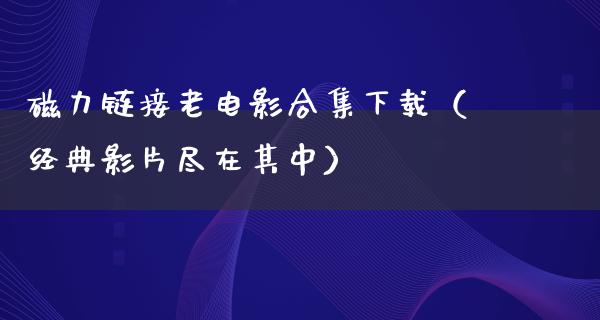 磁力链接老电影合集下载（经典影片尽在其中）